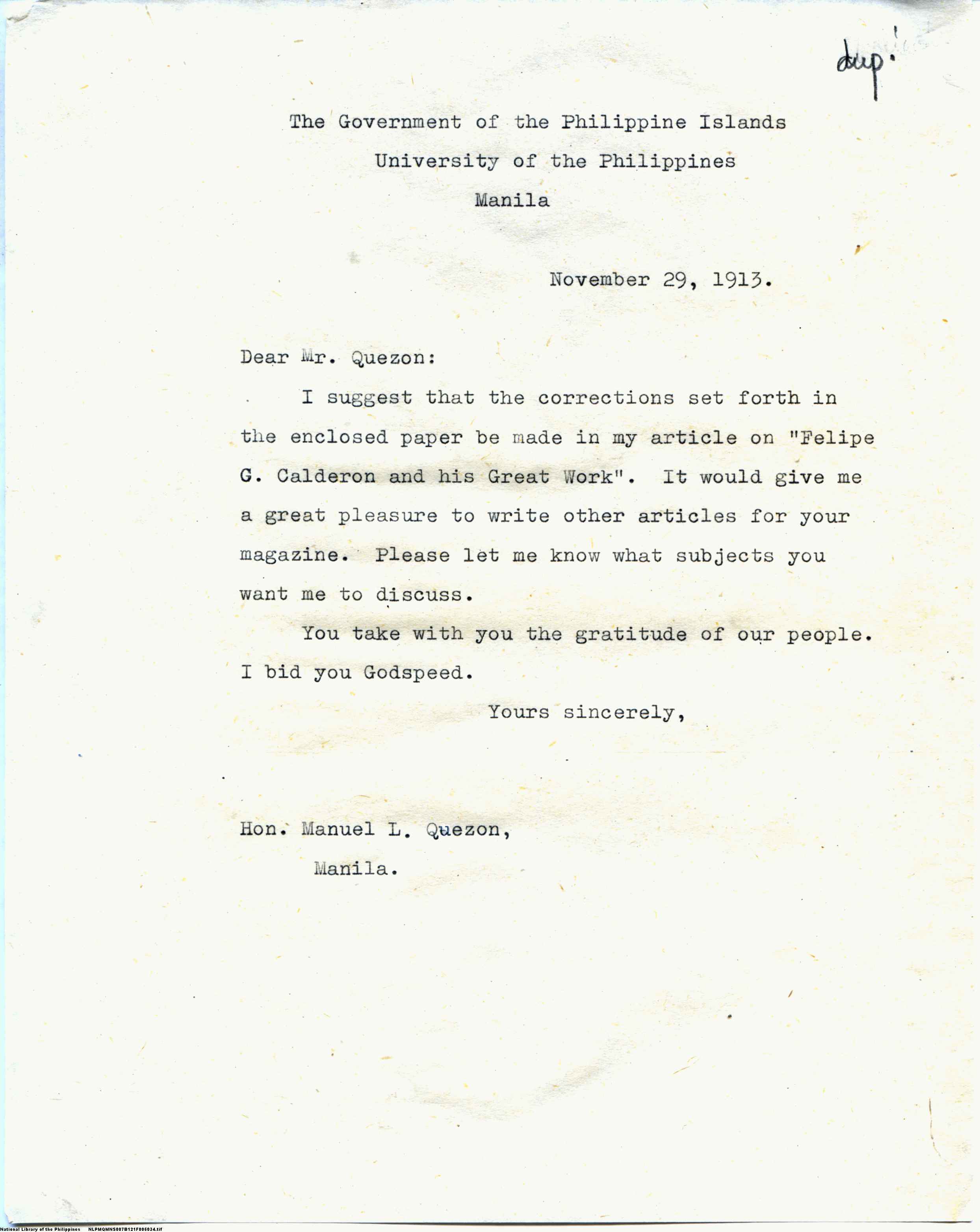 dup.

The Government of the Philippine Islands
University of the Philippines
Manila

November 29, 1913.

Dear Mr. Quezon:

I suggest that the corrections set forth in the enclosed paper be made in my article on "Felipe G. Calderon and his Great Work". It would give me a great pleasure to write other articles for your magazine. Please let me know what subjects you want me to discuss.

You take with you the gratitude of our people. I bid you Godspeed.

Yours sincerely,

Hon. Manuel L. Quezon,
Manila.

National Library of the Philippines NLPMQMNS007B121F005034.tif